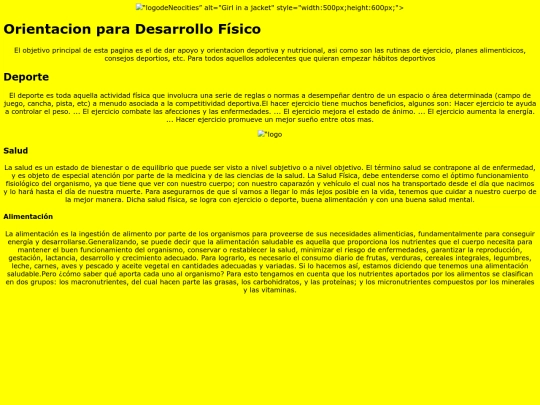 "logodeNeocities" alt="Girl in a jacket" style="width:500px;height:600px;">

Orientacion para Desarrollo Físico

El objetivo principal de esta pagina es el de dar apoyo y orientacion deportiva y nutricional, asi como son las rutinas de ejercicio, planes alimenticicos, consejos deportios, etc. Para todos aquellos adolecentes que quieran empezar hábitos deportivos

Deporte

El deporte es toda aquella actividad física que involucra una serie de reglas o normas a desempeñar dentro de un espacio o área determinada (campo de juego, cancha, pista, etc) a menudo asociada a la competitividad deportiva.El hacer ejercicio tiene muchos beneficios, algunos son: Hacer ejercicio te ayuda a controlar el peso. ... El ejercicio combate las afecciones y las enfermedades. ... El ejercicio mejora el estado de ánimo. ... El ejercicio aumenta la energía. ... Hacer ejercicio promueve un mejor sueño entre otos mas.

"logo

Salud

La salud es un estado de bienestar o de equilibrio que puede ser visto a nivel subjetivo o a nivel objetivo. El término salud se contrapone al de enfermedad, y es objeto de especial atención por parte de la medicina y de las ciencias de la salud. La Salud Física, debe entenderse como el óptimo funcionamiento fisiológico del organismo, ya que tiene que ver con nuestro cuerpo; con nuestro caparazón y vehículo el cual nos ha transportado desde el día que nacimos y lo hará hasta el día de nuestra muerte. Para asegurarnos de que sí vamos a llegar lo más lejos posible en la vida, tenemos que cuidar a nuestro cuerpo de la mejor manera. Dicha salud física, se logra con ejercicio o deporte, buena alimentación y con una buena salud mental.

Alimentación

La alimentación es la ingestión de alimento por parte de los organismos para proveerse de sus necesidades alimenticias, fundamentalmente para conseguir energía y desarrollarse.Generalizando, se puede decir que la alimentación saludable es aquella que proporciona los nutrientes que el cuerpo necesita para mantener el buen funcionamiento del organismo, conservar o restablecer la salud, minimizar el riesgo de enfermedades, garantizar la reproducción, gestación, lactancia, desarrollo y crecimiento adecuado. Para lograrlo, es necesario el consumo diario de frutas, verduras, cereales integrales, legumbres, leche, carnes, aves y pescado y aceite vegetal en cantidades adecuadas y variadas. Si lo hacemos así, estamos diciendo que tenemos una alimentación saludable.Pero ¿cómo saber qué aporta cada uno al organismo? Para esto tengamos en cuenta que los nutrientes aportados por los alimentos se clasifican en dos grupos: los macronutrientes, del cual hacen parte las grasas, los carbohidratos, y las proteínas; y los micronutrientes compuestos por los minerales y las vitaminas.